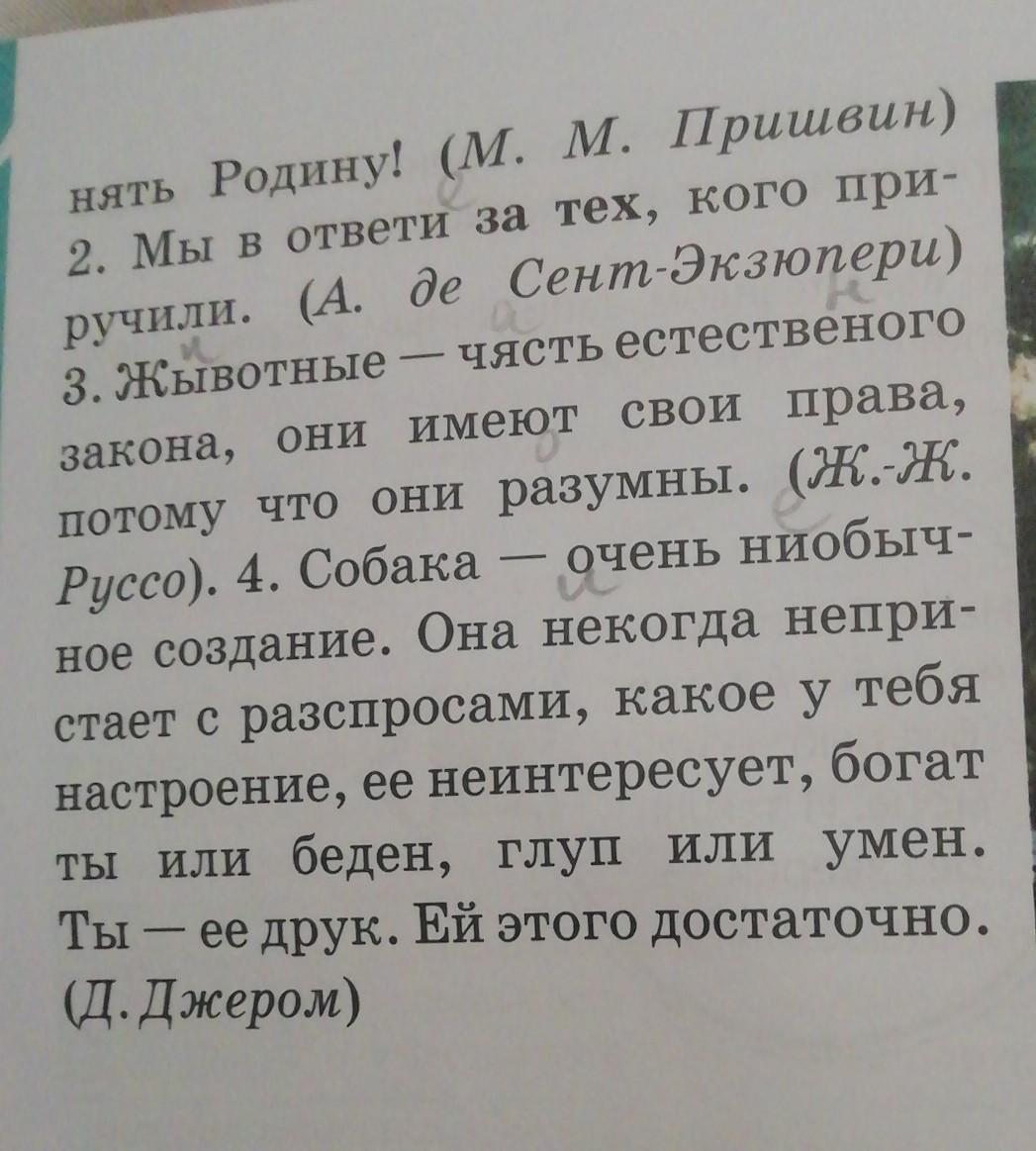 нять Родину! (М. М. Пришвин) 2. Мы в ответи за тех, кого приручили. (А. де Сент-Экзюпери) 3. Жывотные — чясть естественого закона, они имеют свои права, потому что они разумны. (Ж.-Ж. Руссо). 4. Собака — очень ниобычное создание. Она некогда непристает с разспросами, какое у тебя настроение, ее неинтересует, богат ты или беден, глуп или умен. Ты — ее друк. Ей этого достаточно. (Д. Джером)